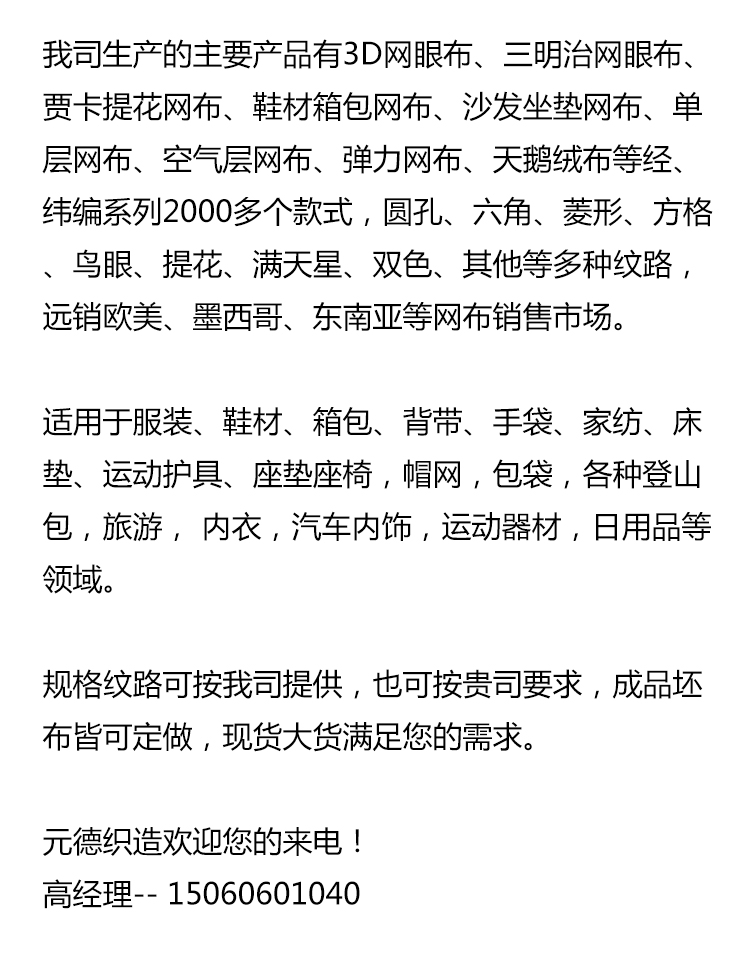 我司生产的主要产品有3D网眼布、三明治网眼布、贾卡提花网布、鞋材箱包网布、沙发坐垫网布、单层网布、空气层网布、弹力网布、天鹅绒布等经、纬编系列2000多个款式，圆孔、六角、菱形、方格、鸟眼、提花、满天星、双色、其他等多种纹路，远销欧美、墨西哥、东南亚等网布销售市场。

适用于服装、鞋材、箱包、背带、手袋、家纺、床垫、运动护具、座垫座椅，帽网，包袋，各种登山包，旅游， 内衣，汽车内饰，运动器材，日用品等领域。

规格纹路可按我司提供，也可按贵司要求，成品坯布皆可定做，现货大货满足您的需求。

元德织造欢迎您的来电！
高经理-- 15060601040